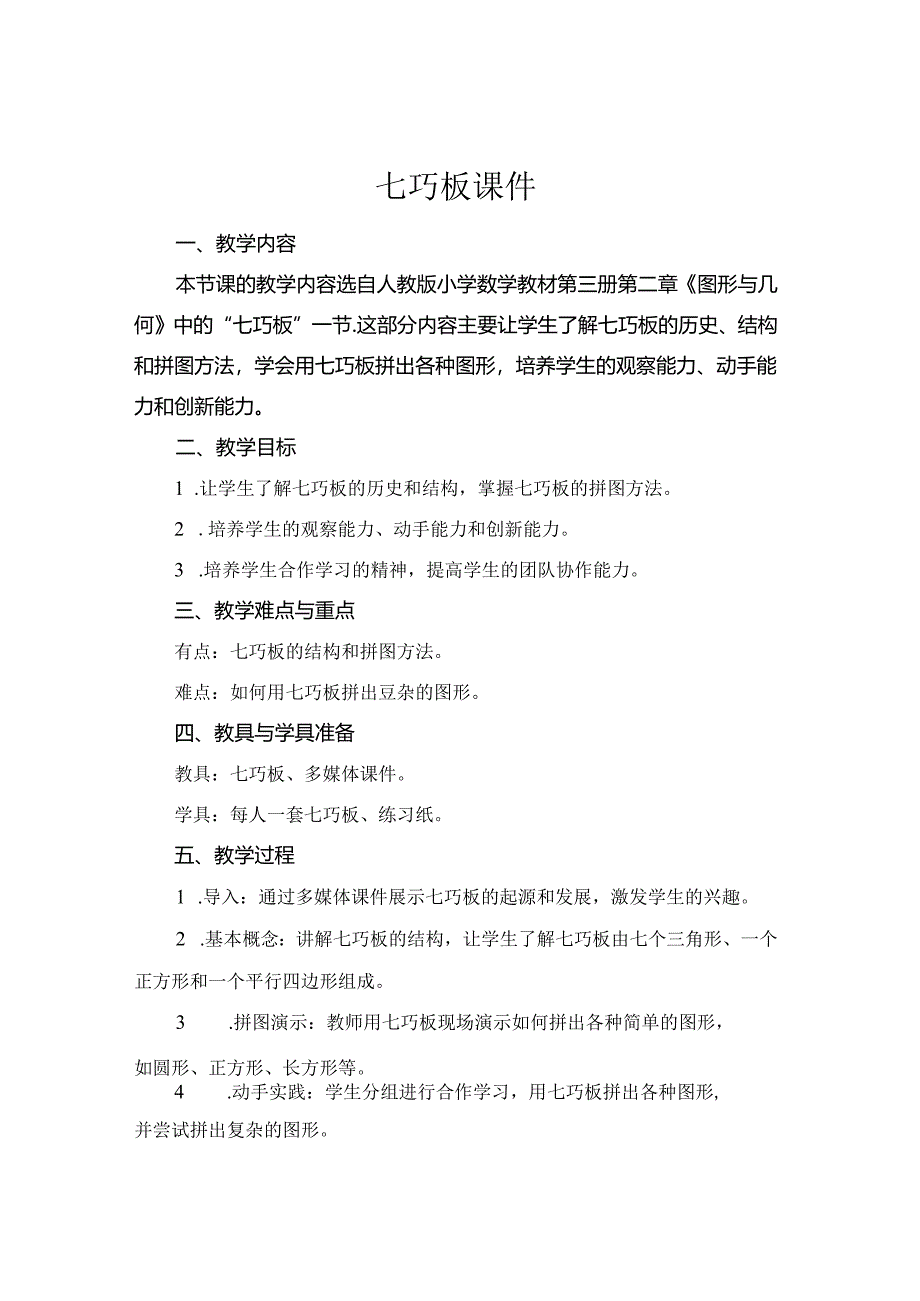 七巧板课件

一、教学内容

本节课的教学内容选自人教版小学数学教材第三册第二章《图形与几何》中的“七巧板”一节.这部分内容主要让学生了解七巧板的历史、结构和拼图方法，学会用七巧板拼出各种图形，培养学生的观察能力、动手能力和创新能力。

二、教学目标

1 .让学生了解七巧板的历史和结构，掌握七巧板的拼图方法。

2 . 培养学生的观察能力、动手能力和创新能力。

3 .培养学生合作学习的精神，提高学生的团队协作能力。

三、教学难点与重点

有点：七巧板的结构和拼图方法。

难点：如何用七巧板拼出豆杂的图形。

四、教具与学具准备

教具：七巧板、多媒体课件。

学具：每人一套七巧板、练习纸。

五、教学过程

1 .导入：通过多媒体课件展示七巧板的起源和发展，激发学生的兴趣。

2 .基本概念：讲解七巧板的结构，让学生了解七巧板由七个三角形、一个正方形和一个平行四边形组成。

3 .拼图演示：教师用七巧板现场演示如何拼出各种简单的图形，如圆形、正方形、长方形等。

4 .动手实践：学生分组进行合作学习，用七巧板拼出各种图形，并尝试拼出复杂的图形。